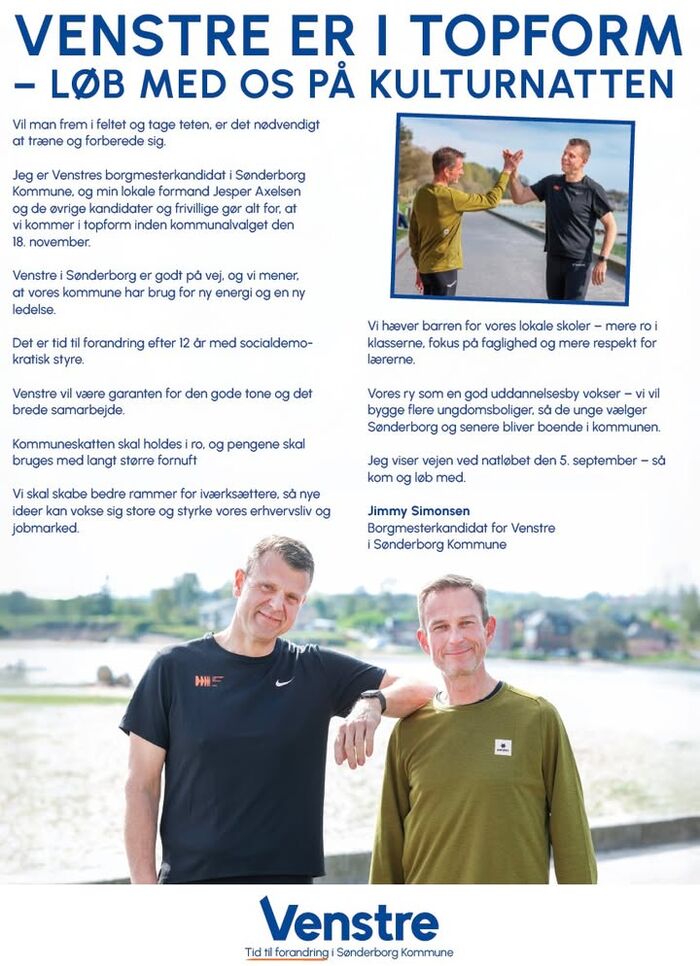 VENSTRE ER I TOPFORM – LØB MED OS PÅ KULTURNATTEN

Vil man frem i feltet og tage teten, er det nødvendigt at træne og forberede sig.

Jeg er Venstres borgmesterkandidat i Sønderborg Kommune, og min lokale formand Jesper Axelsen og de øvrige kandidater og frivillige gør alt for, at vi kommer i topform inden kommunalvalget den 18. november.

Venstre i Sønderborg er godt på vej, og vi mener, at vores kommune har brug for ny energi og en ny ledelse.

Det er tid til forandring efter 12 år med socialdemokratisk styre.

Venstre vil være garanten for den gode tone og det brede samarbejde.

Kommuneskatten skal holdes i ro, og pengene skal bruges med langt større fornuft

Vi skal skabe bedre rammer for iværksættere, så nye ideer kan vokse sig store og styrke vores erhvervsliv og jobmarked.

Vi hæver barren for vores lokale skoler – mere ro i klasserne, fokus på faglighed og mere respekt for lærerne.

Vores ry som en god uddannelsesby vokser – vi vil bygge flere ungdomsboliger, så de unge vælger Sønderborg og senere bliver boende i kommunen.

Jeg viser vejen ved natløbet den 5. september – så kom og løb med.

Jimmy Simonsen
Borgmesterkandidat for Venstre i Sønderborg Kommune

Venstre
Tid til forandring i Sønderborg Kommune